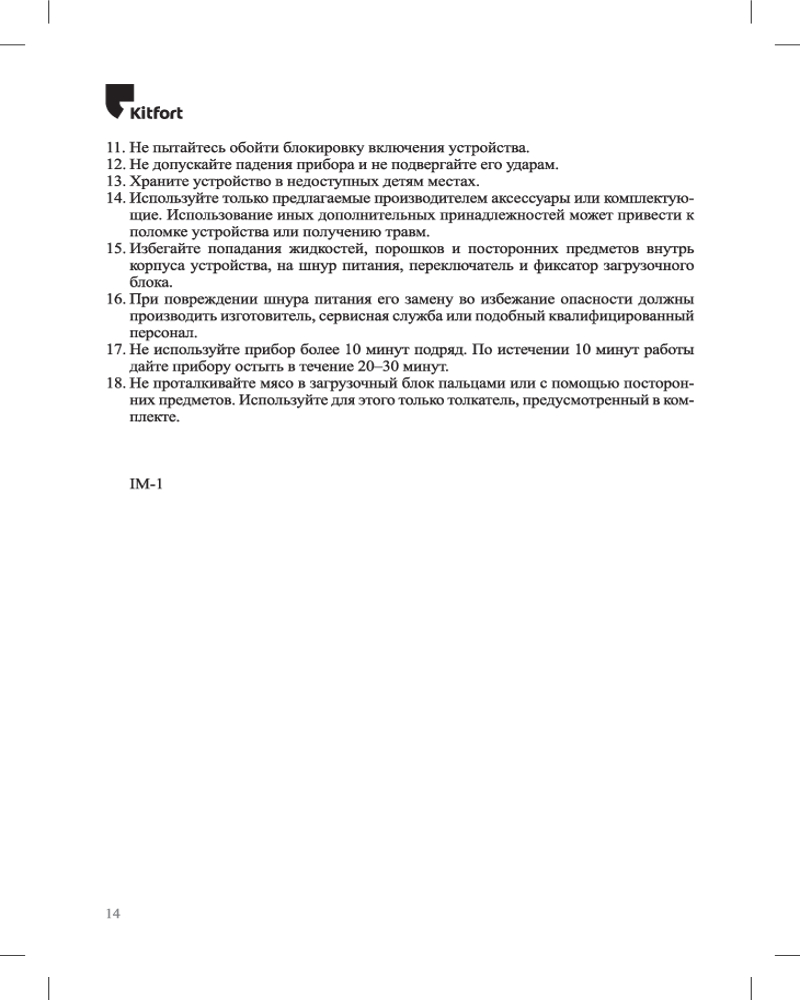 Kitfort

11. Не пытайтесь обойти блокировку включения устройства.
12. Не допускайте падения прибора и не подвергайте его ударам.
13. Храните устройство в недоступных детям местах.
14. Используйте только предлагаемые производителем аксессуары или комплектующие. Использование иных дополнительных принадлежностей может привести к поломке устройства или получению травм.
15. Избегайте попадания жидкостей, порошков и посторонних предметов внутрь корпуса устройства, на шнур питания, переключатель и фиксатор загрузочного блока.
16. При повреждении шнура питания его замену во избежание опасности должны производить изготовитель, сервисная служба или подобный квалифицированный персонал.
17. Не используйте прибор более 10 минут подряд. По истечении 10 минут работы дайте прибору остыть в течение 20–30 минут.
18. Не проталкивайте мясо в загрузочный блок пальцами или с помощью посторонних предметов. Используйте для этого только толкатель, предусмотренный в комплекте.

IM-1

14